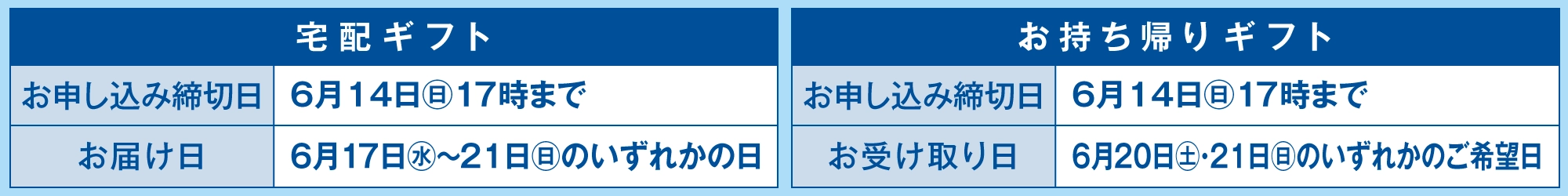 | 宅配ギフト | |
|---|---|
| お申し込み締切日 | 6月14日㊐17時まで |
| お届け日 | 6月17日㊌~21日㊐のいずれかの日 |

| お持ち帰りギフト | |
|---|---|
| お申し込み締切日 | 6月14日㊐17時まで |
| お受け取り日 | 6月20日㊏·21日㊐のいずれかのご希望日 |